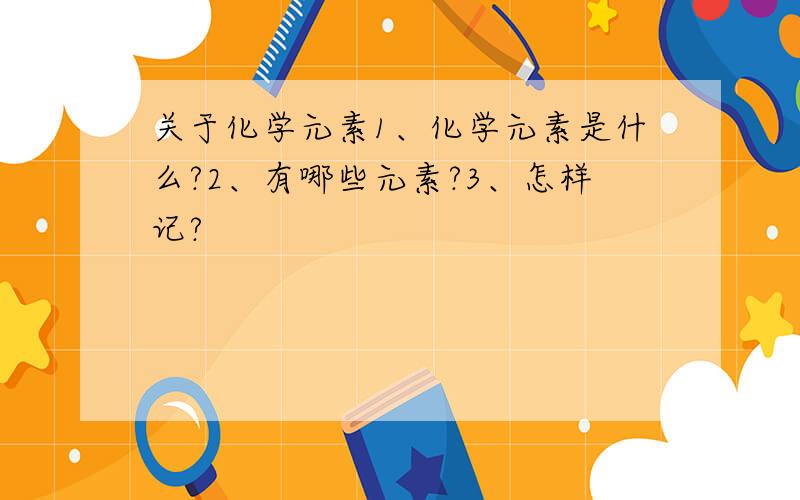 关于化学元素1、化学元素是什么?2、有哪些元素?3、怎样记?